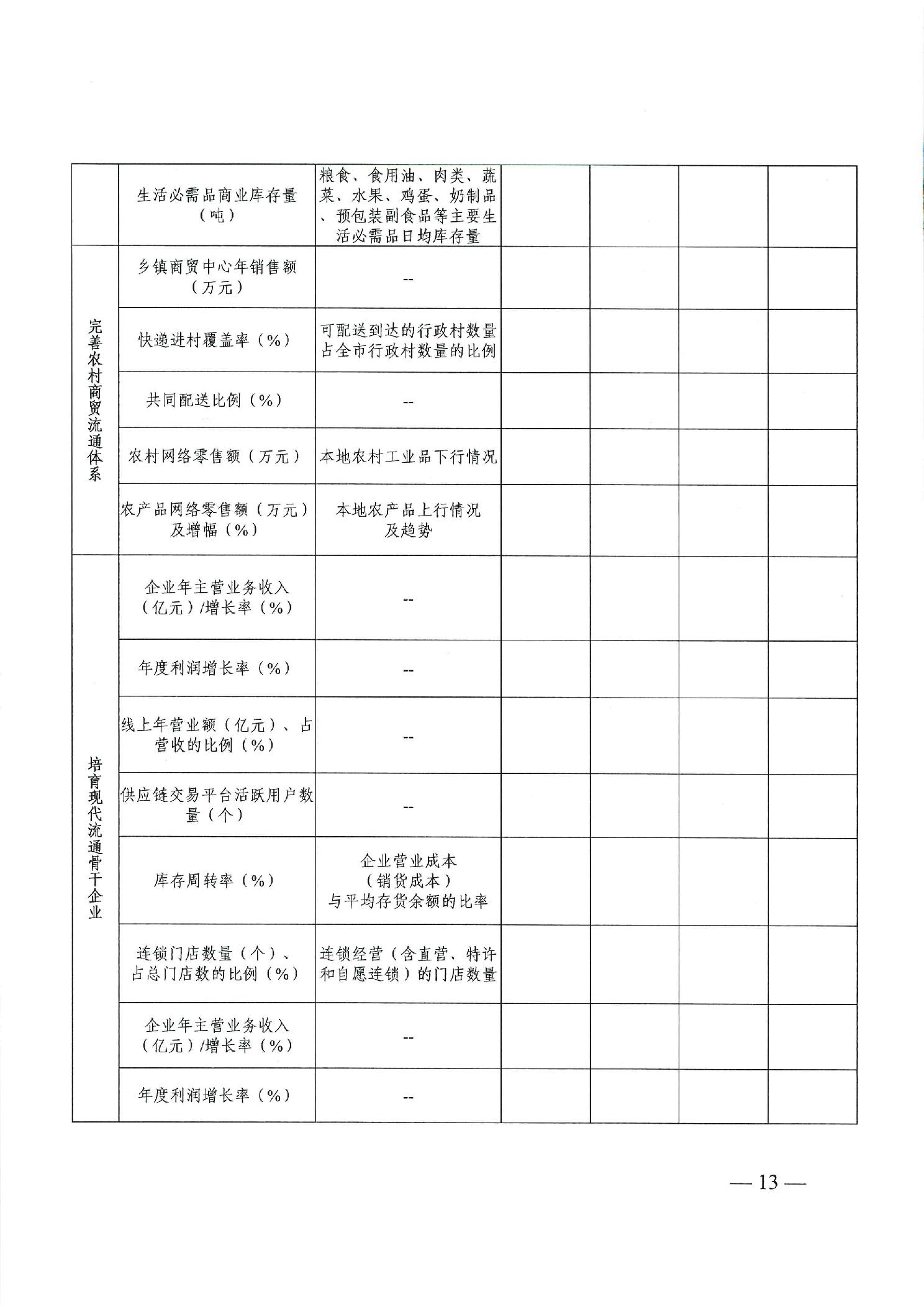 |  |  |  |  |  |  |  |
|---|---|---|---|---|---|---|
|  | 生活必需品商业库存量（吨） | 粮食、食用油、肉类、蔬菜、水果、鸡蛋、奶制品、预包装副食品等主要生活必需品日均库存量 |  |  |  |  |
| 完善农村商贸流通体系 | 乡镇商贸中心年销售额（万元） | -- |  |  |  |  |
|  | 快递进村覆盖率（%） | 可配送到达的行政村数量占全市行政村数量的比例 |  |  |  |  |
|  | 共同配送比例（%） | -- |  |  |  |  |
|  | 农村网络零售额（万元） | 本地农村工业品下行情况 |  |  |  |  |
|  | 农产品网络零售额（万元）及增幅（%） | 本地农产品上行情况及趋势 |  |  |  |  |
| 培育现代流通骨干企业 | 企业年主营业务收入（亿元）/增长率（%） | -- |  |  |  |  |
|  | 年度利润增长率（%） | -- |  |  |  |  |
|  | 线上年营业额（亿元）、占营收的比例（%） | -- |  |  |  |  |
|  | 供应链交易平台活跃用户数量（个） | -- |  |  |  |  |
|  | 库存周转率（%） | 企业营业成本（销货成本）与平均存货余额的比率 |  |  |  |  |
|  | 连锁门店数量（个）、占总门店数的比例（%） | 连锁经营（含直营、特许和自愿连锁）的门店数量 |  |  |  |  |
|  | 企业年主营业务收入（亿元）/增长率（%） | -- |  |  |  |  |
|  | 年度利润增长率（%） | -- |  |  |  |  |

— 13 —